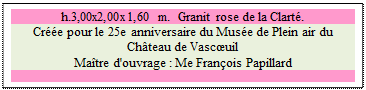 h.3,00x2,00x 1,60 m. Granit rose de la Clarté.

Créée pour le 25e anniversaire du Musée de Plein air du Château de Vascœuil
Maître d'ouvrage : Me François Papillard